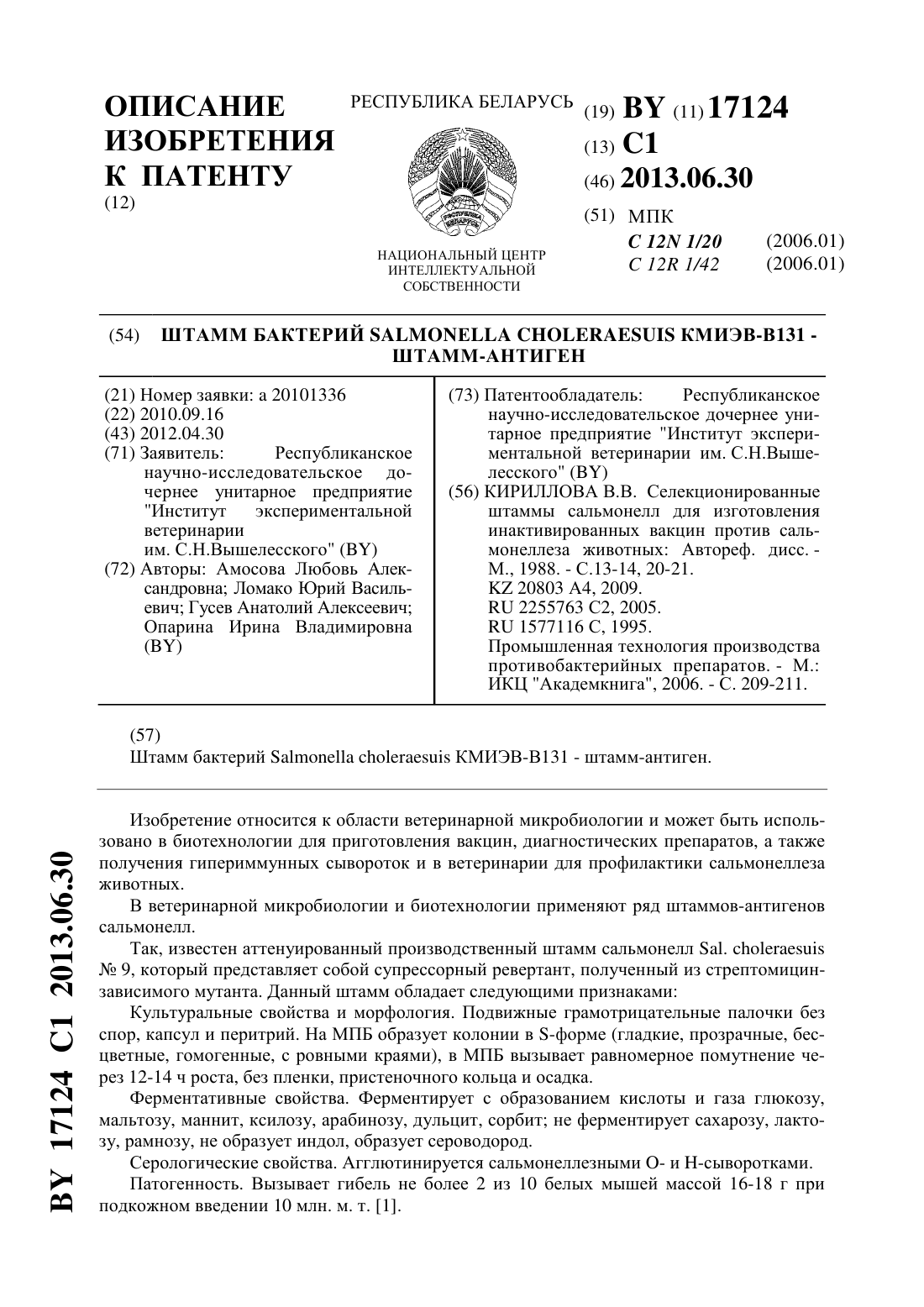 ОПИСАНИЕ ИЗОБРЕТЕНИЯ К ПАТЕНТУ
(12)

РЕСПУБЛИКА БЕЛАРУСЬ

НАЦИОНАЛЬНЫЙ ЦЕНТР ИНТЕЛЛЕКТУАЛЬНОЙ СОБСТВЕННОСТИ

(19) BY (11) 17124
(13) C1
(46) 2013.06.30
(51) МПК
C 12N 1/20 (2006.01)
C 12R 1/42 (2006.01)

(54) ШТАММ БАКТЕРИЙ SALMONELLA CHOLERAESUIS КМИЭВ-В131 - ШТАММ-АНТИГЕН

(21) Номер заявки: a 20101336
(22) 2010.09.16
(43) 2012.04.30
(71) Заявитель: Республиканское научно-исследовательское дочернее унитарное предприятие "Институт экспериментальной ветеринарии им. С.Н.Вышелесского" (BY)
(72) Авторы: Амосова Любовь Александровна; Ломако Юрий Васильевич; Гусев Анатолий Алексеевич; Опарина Ирина Владимировна (BY)

(73) Патентообладатель: Республиканское научно-исследовательское дочернее унитарное предприятие "Институт экспериментальной ветеринарии им. С.Н.Вышелесского" (BY)
(56) КИРИЛЛОВА В.В. Селекционированные штаммы сальмонелл для изготовления инактивированных вакцин против сальмонеллеза животных: Автореф. дисс. - М., 1988. - С.13-14, 20-21.
KZ 20803 A4, 2009.
RU 2255763 C2, 2005.
RU 1577116 C, 1995.
Промышленная технология производства противобактерийных препаратов. - М.: ИКЦ "Академкнига", 2006. - С. 209-211.

(57)
Штамм бактерий Salmonella choleraesuis КМИЭВ-В131 - штамм-антиген.

Изобретение относится к области ветеринарной микробиологии и может быть использовано в биотехнологии для приготовления вакцин, диагностических препаратов, а также получения гипериммунных сывороток и в ветеринарии для профилактики сальмонеллеза животных.

В ветеринарной микробиологии и биотехнологии применяют ряд штаммов-антигенов сальмонелл.

Так, известен аттенуированный производственный штамм сальмонелл Sal. choleraesuis № 9, который представляет собой супрессорный ревертант, полученный из стрептомицинзависимого мутанта. Данный штамм обладает следующими признаками:

Культуральные свойства и морфология. Подвижные грамотрицательные палочки без спор, капсул и перитрий. На МПБ образует колонии в S-форме (гладкие, прозрачные, бесцветные, гомогенные, с ровными краями), в МПБ вызывает равномерное помутнение через 12-14 ч роста, без пленки, пристеночного кольца и осадка.

Ферментативные свойства. Ферментирует с образованием кислоты и газа глюкозу, мальтозу, маннит, ксилозу, арабинозу, дульцит, сорбит; не ферментирует сахарозу, лактозу, рамнозу, не образует индол, образует сероводород.

Серологические свойства. Агглютинируется сальмонеллезными О- и Н-сыворотками.

Патогенность. Вызывает гибель не более 2 из 10 белых мышей массой 16-18 г при подкожном введении 10 млн. м. т. [1].

BY 17124 C1 2013.06.30